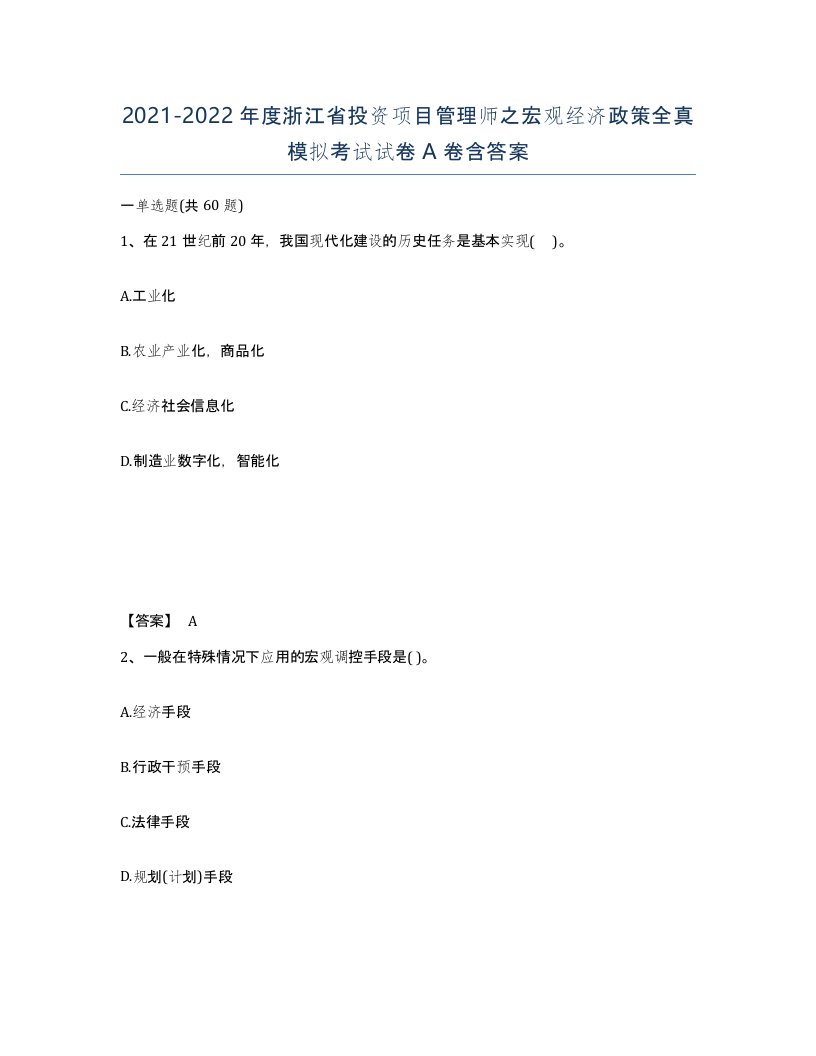 2021-2022年度浙江省投资项目管理师之宏观经济政策全真模拟考试试卷A卷含答案

一单选题(共60题)

1、在21世纪前20年，我国现代化建设的历史任务是基本实现(　)。

A.工业化

B.农业产业化，商品化

C.经济社会信息化

D.制造业数字化，智能化

【答案】 A

2、一般在特殊情况下应用的宏观调控手段是( )。

A.经济手段

B.行政干预手段

C.法律手段

D.规划(计划)手段